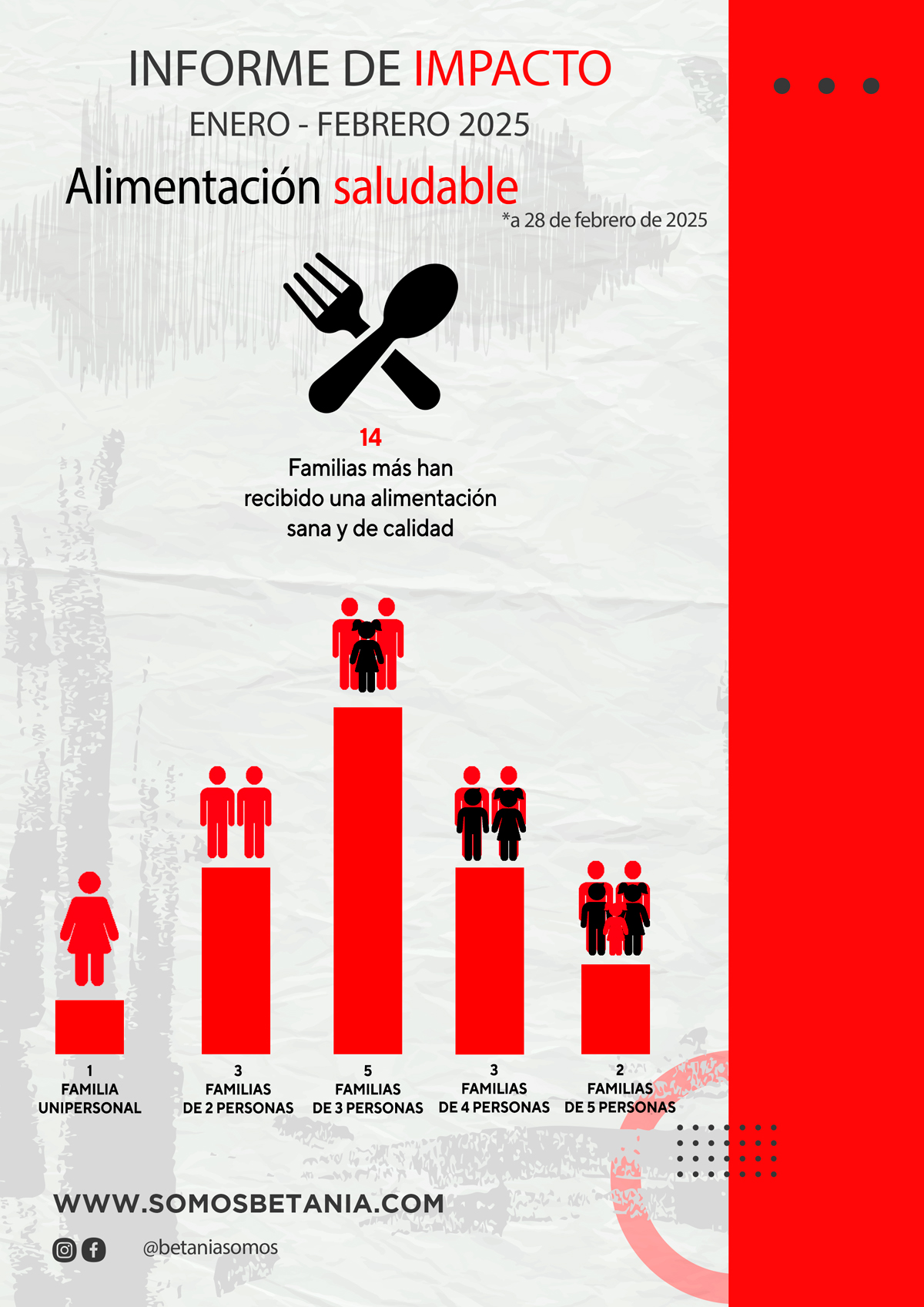 INFORME DE IMPACTO

ENERO - FEBRERO 2025

Alimentación saludable

*a 28 de febrero de 2025

14
Familias más han recibido una alimentación sana y de calidad

1
FAMILIA
UNIPERSONAL

3
FAMILIAS
DE 2 PERSONAS

5
FAMILIAS
DE 3 PERSONAS

3
FAMILIAS
DE 4 PERSONAS

2
FAMILIAS
DE 5 PERSONAS

WWW.SOMOSBETANIA.COM

@betaniasomos